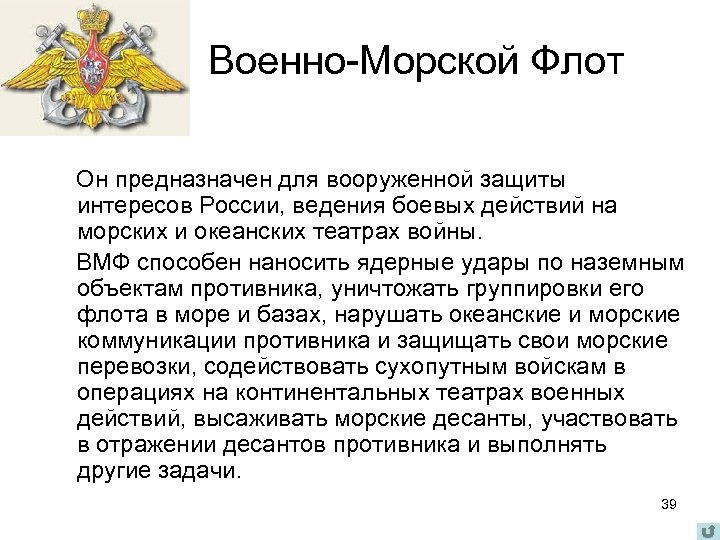 Военно-Морской Флот

Он предназначен для вооруженной защиты интересов России, ведения боевых действий на морских и океанских театрах войны.

ВМФ способен наносить ядерные удары по наземным объектам противника, уничтожать группировки его флота в море и базах, нарушать океанские и морские коммуникации противника и защищать свои морские перевозки, содействовать сухопутным войскам в операциях на континентальных театрах военных действий, высаживать морские десанты, участвовать в отражении десантов противника и выполнять другие задачи.

39